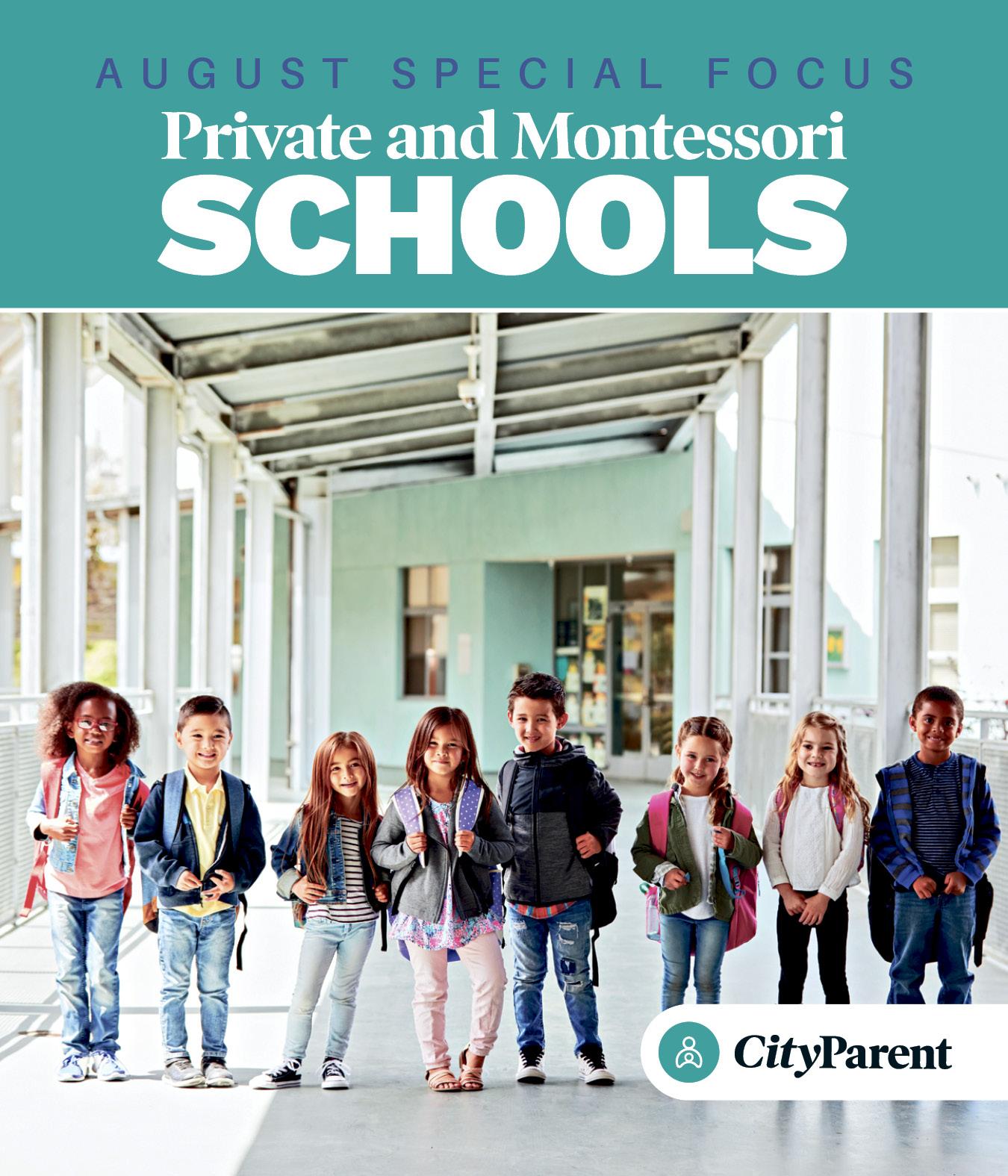 AUGUST SPECIAL FOCUS

Private and Montessori SCHOOLS

CityParent